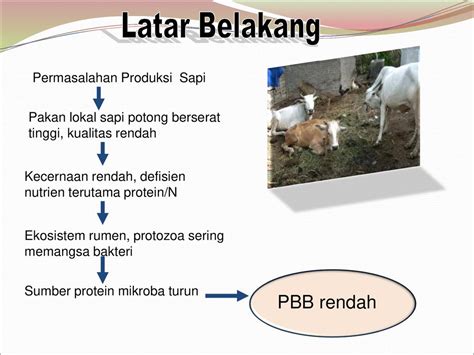 Latar Belakang

Permasalahan Produksi Sapi

Pakan lokal sapi potong berserat tinggi, kualitas rendah

Kecernaan rendah, defisien nutrien terutama protein/N

Ekosistem rumen, protozoa sering memangsa bakteri

Sumber protein mikroba turun

PBB rendah